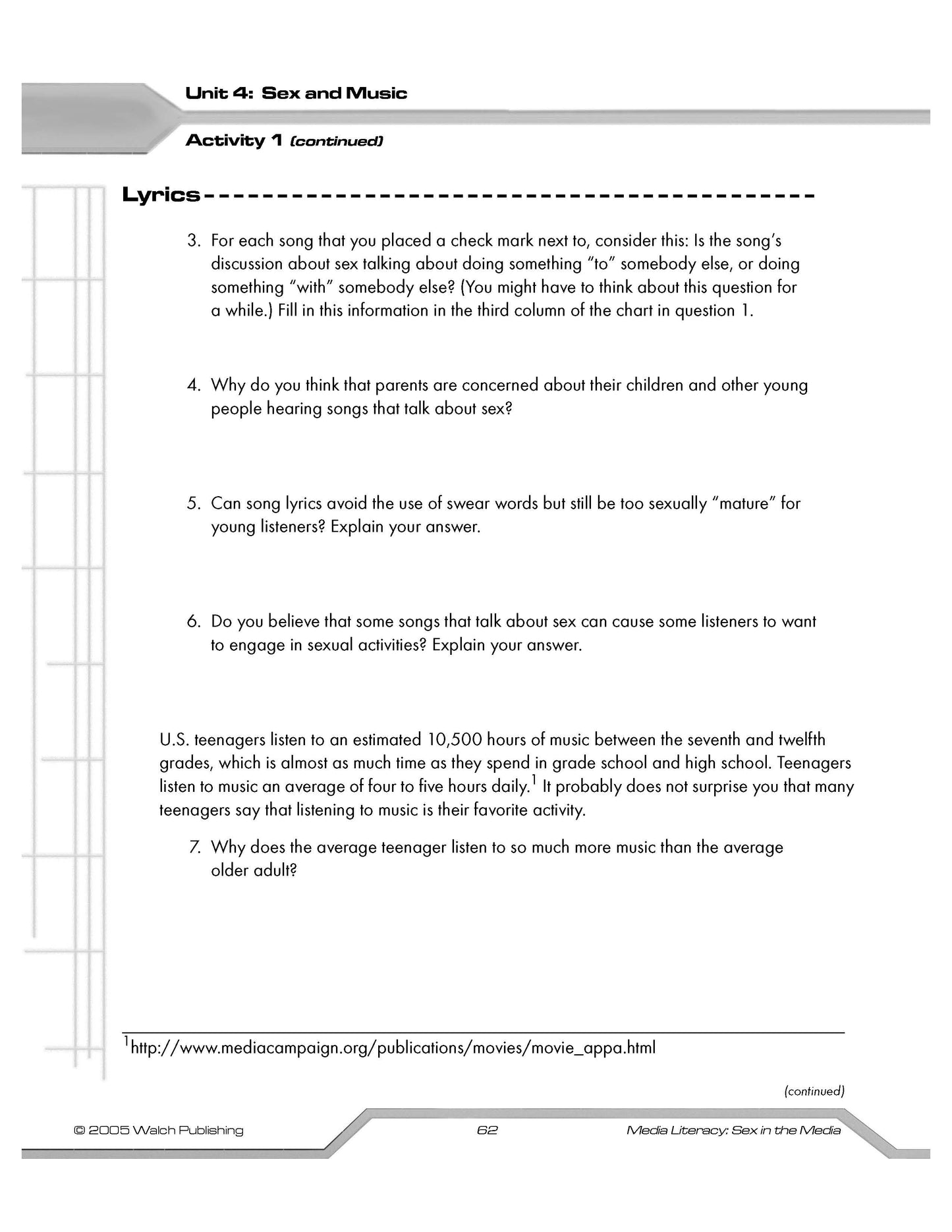 Unit 4: Sex and Music

Activity 1 (continued)

Lyrics

3. For each song that you placed a check mark next to, consider this: Is the song's discussion about sex talking about doing something "to" somebody else, or doing something "with" somebody else? (You might have to think about this question for a while.) Fill in this information in the third column of the chart in question 1.

4. Why do you think that parents are concerned about their children and other young people hearing songs that talk about sex?

5. Can song lyrics avoid the use of swear words but still be too sexually "mature" for young listeners? Explain your answer.

6. Do you believe that some songs that talk about sex can cause some listeners to want to engage in sexual activities? Explain your answer.

U.S. teenagers listen to an estimated 10,500 hours of music between the seventh and twelfth grades, which is almost as much time as they spend in grade school and high school. Teenagers listen to music an average of four to five hours daily.$^1$ It probably does not surprise you that many teenagers say that listening to music is their favorite activity.

7. Why does the average teenager listen to so much more music than the average older adult?

$^1$http://www.mediacampaign.org/publications/movies/movie_appa.html

(continued)

© 2005 Walch Publishing 62 Media Literacy: Sex in the Media